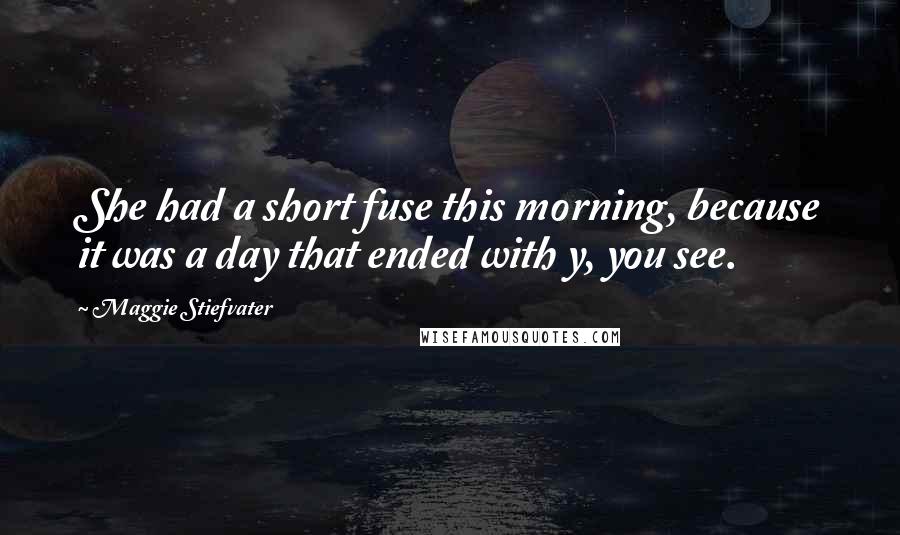 She had a short fuse this morning, because it was a day that ended with y, you see.

~ Maggie Stiefvater

WISEFAMOUSQUOTES.COM